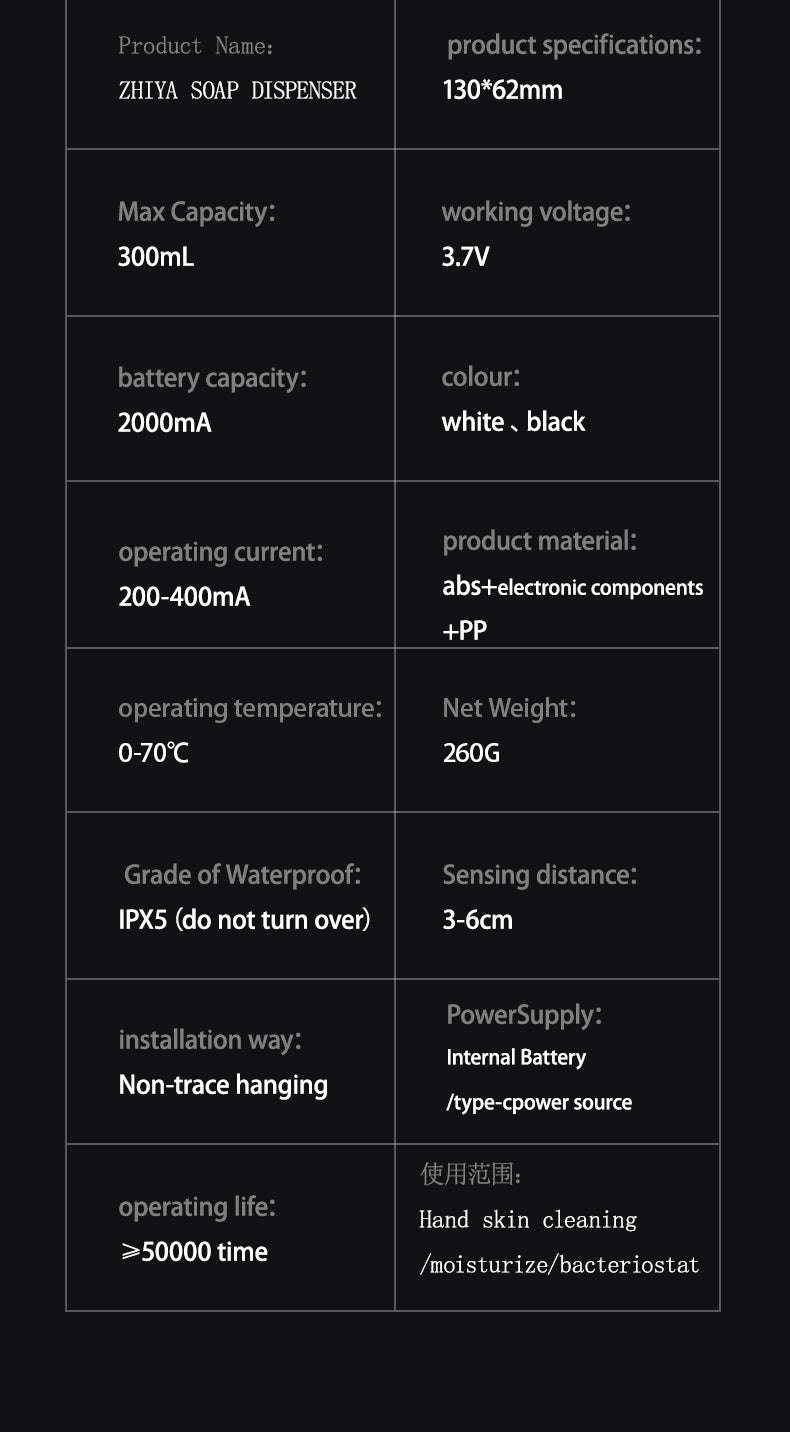 | | |
|---|---|
| Product Name: ZHIYA SOAP DISPENSER | product specifications: 130*62mm |
| Max Capacity: 300mL | working voltage: 3.7V |
| battery capacity: 2000mA | colour: white、black |
| operating current: 200-400mA | product material: abs+electronic components +PP |
| operating temperature: 0-70℃ | Net Weight: 260G |
| Grade of Waterproof: IPX5 (do not turn over) | Sensing distance: 3-6cm |
| installation way: Non-trace hanging | PowerSupply: Internal Battery /type-cpower source |
| operating life: ≥50000 time | 使用范围: Hand skin cleaning /moisturize/bacteriostat |